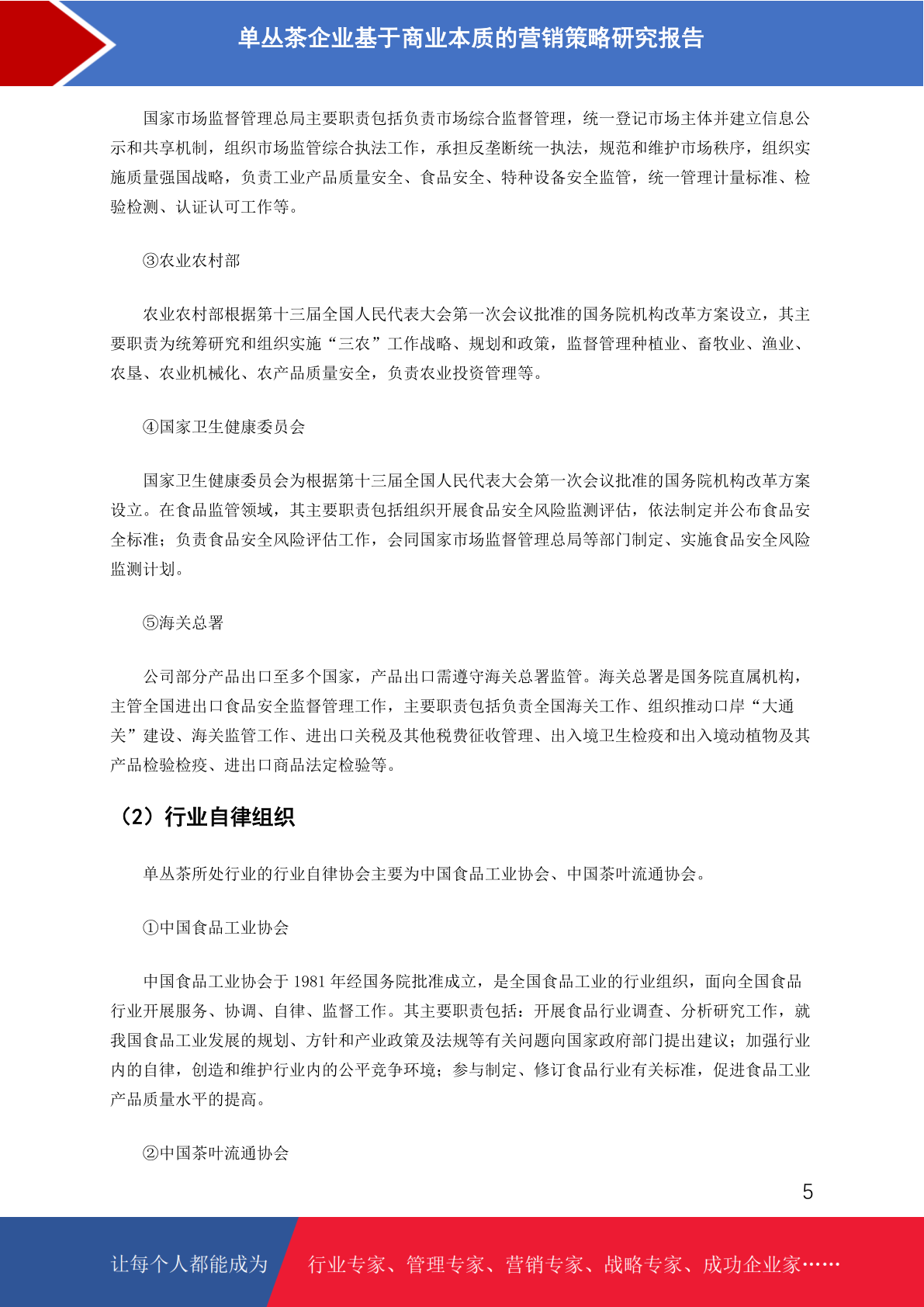 单丛茶企业基于商业本质的营销策略研究报告

国家市场监督管理总局主要职责包括负责市场综合监督管理，统一登记市场主体并建立信息公示和共享机制，组织市场监管综合执法工作，承担反垄断统一执法，规范和维护市场秩序，组织实施质量强国战略，负责工业产品质量安全、食品安全、特种设备安全监管，统一管理计量标准、检验检测、认证认可工作等。

③农业农村部

农业农村部根据第十三届全国人民代表大会第一次会议批准的国务院机构改革方案设立，其主要职责为统筹研究和组织实施“三农”工作战略、规划和政策，监督管理种植业、畜牧业、渔业、农垦、农业机械化、农产品质量安全，负责农业投资管理等。

④国家卫生健康委员会

国家卫生健康委员会为根据第十三届全国人民代表大会第一次会议批准的国务院机构改革方案设立。在食品监管领域，其主要职责包括组织开展食品安全风险监测评估，依法制定并公布食品安全标准；负责食品安全风险评估工作，会同国家市场监督管理总局等部门制定、实施食品安全风险监测计划。

⑤海关总署

公司部分产品出口至多个国家，产品出口需遵守海关总署监管。海关总署是国务院直属机构，主管全国进出口食品安全监督管理工作，主要职责包括负责全国海关工作、组织推动口岸“大通关”建设、海关监管工作、进出口关税及其他税费征收管理、出入境卫生检疫和出入境动植物及其产品检验检疫、进出口商品法定检验等。

（2）行业自律组织

单丛茶所处行业的行业自律协会主要为中国食品工业协会、中国茶叶流通协会。

①中国食品工业协会

中国食品工业协会于1981年经国务院批准成立，是全国食品工业的行业组织，面向全国食品行业开展服务、协调、自律、监督工作。其主要职责包括：开展食品行业调查、分析研究工作，就我国食品工业发展的规划、方针和产业政策及法规等有关问题向国家政府部门提出建议；加强行业内的自律，创造和维护行业内的公平竞争环境；参与制定、修订食品行业有关标准，促进食品工业产品质量水平的提高。

②中国茶叶流通协会

5

让每个人都能成为 行业专家、管理专家、营销专家、战略专家、成功企业家……